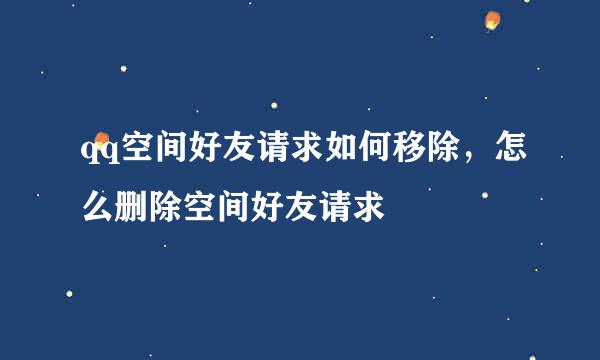 qq空间好友请求如何移除，怎么删除空间好友请求